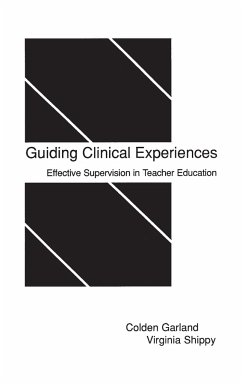 Guiding Clinical Experiences

Effective Supervision in Teacher Education

Colden Garland
Virginia Shippy